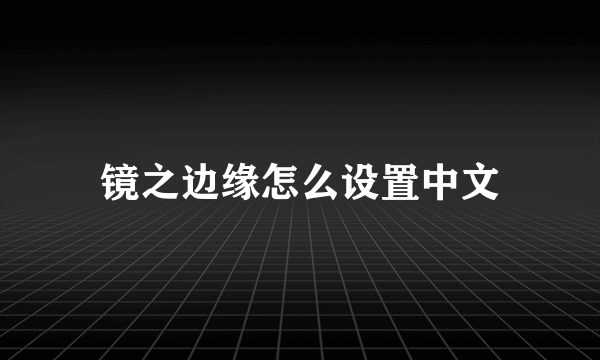 镜之边缘怎么设置中文